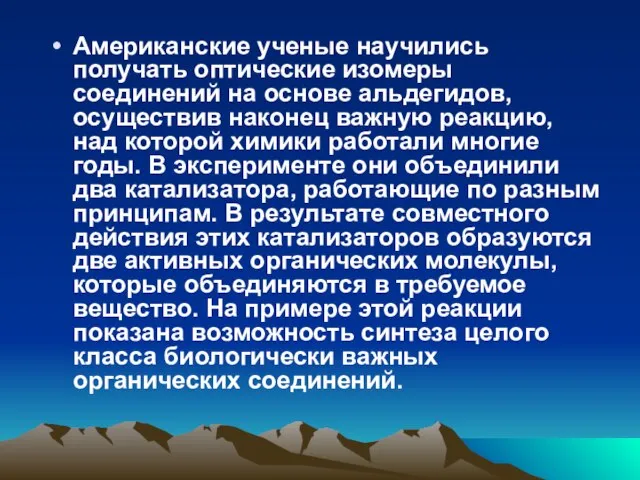 • Американские ученые научились получать оптические изомеры соединений на основе альдегидов, осуществив наконец важную реакцию, над которой химики работали многие годы. В эксперименте они объединили два катализатора, работающие по разным принципам. В результате совместного действия этих катализаторов образуются две активных органических молекулы, которые объединяются в требуемое вещество. На примере этой реакции показана возможность синтеза целого класса биологически важных органических соединений.